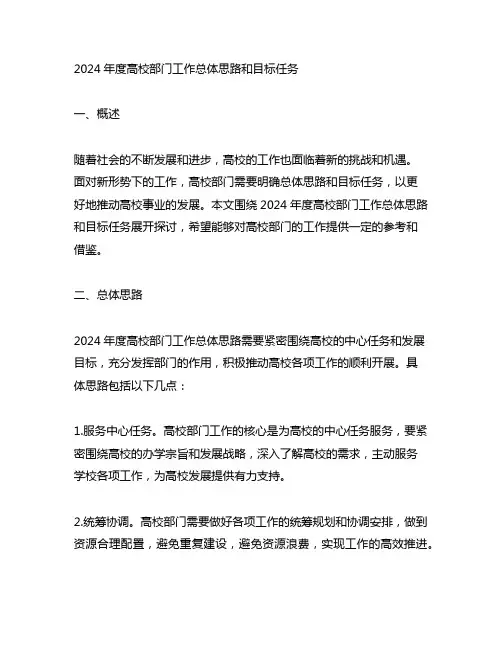 2024 年度高校部门工作总体思路和目标任务

一、概述

随着社会的不断发展和进步，高校的工作也面临着新的挑战和机遇。面对新形势下的工作，高校部门需要明确总体思路和目标任务，以更好地推动高校事业的发展。本文围绕 2024 年度高校部门工作总体思路和目标任务展开探讨，希望能够对高校部门的工作提供一定的参考和借鉴。

二、总体思路

2024 年度高校部门工作总体思路需要紧密围绕高校的中心任务和发展目标，充分发挥部门的作用，积极推动高校各项工作的顺利开展。具体思路包括以下几点：

1.服务中心任务。高校部门工作的核心是为高校的中心任务服务，要紧密围绕高校的办学宗旨和发展战略，深入了解高校的需求，主动服务学校各项工作，为高校发展提供有力支持。

2.统筹协调。高校部门需要做好各项工作的统筹规划和协调安排，做到资源合理配置，避免重复建设，避免资源浪费，实现工作的高效推进。